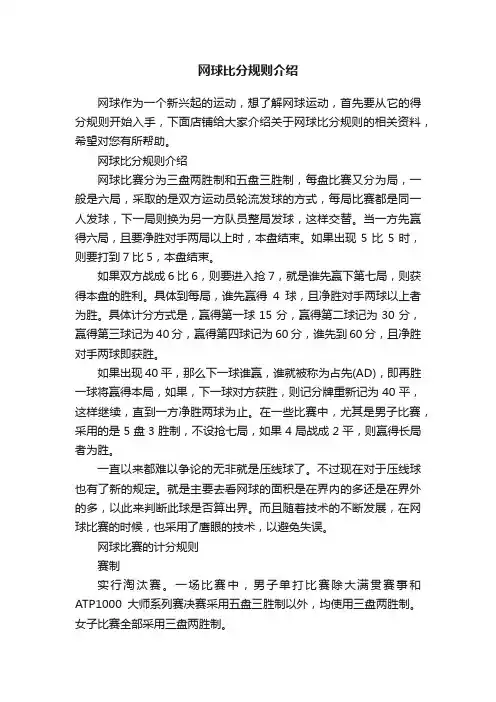 网球比分规则介绍

网球作为一个新兴起的运动，想了解网球运动，首先要从它的得分规则开始入手，下面店铺给大家介绍关于网球比分规则的相关资料，希望对您有所帮助。

网球比分规则介绍

网球比赛分为三盘两胜制和五盘三胜制，每盘比赛又分为局，一般是六局，采取的是双方运动员轮流发球的方式，每局比赛都是同一人发球，下一局则换为另一方队员整局发球，这样交替。当一方先赢得六局，且要净胜对手两局以上时，本盘结束。如果出现 5 比 5 时，则要打到 7 比 5，本盘结束。

如果双方战成 6 比 6，则要进入抢 7，就是谁先赢下第七局，则获得本盘的胜利。具体到每局，谁先赢得 4 球，且净胜对手两球以上者为胜。具体计分方式是，赢得第一球 15 分，赢得第二球记为 30 分，赢得第三球记为 40 分，赢得第四球记为 60 分，谁先到 60 分，且净胜对手两球即获胜。

如果出现 40 平，那么下一球谁赢，谁就被称为占先(AD)，即再胜一球将赢得本局，如果，下一球对方获胜，则记分牌重新记为 40 平，这样继续，直到一方净胜两球为止。在一些比赛中，尤其是男子比赛，采用的是 5 盘 3 胜制，不设抢七局，如果 4 局战成 2 平，则赢得长局者为胜。

一直以来都难以争论的无非就是压线球了。不过现在对于压线球也有了新的规定。就是主要去看网球的面积是在界内的多还是在界外的多，以此来判断此球是否算出界。而且随着技术的不断发展，在网球比赛的时候，也采用了鹰眼的技术，以避免失误。

网球比赛的计分规则

赛制

实行淘汰赛。一场比赛中，男子单打比赛除大满贯赛事和 ATP1000 大师系列赛决赛采用五盘三胜制以外，均使用三盘两胜制。女子比赛全部采用三盘两胜制。